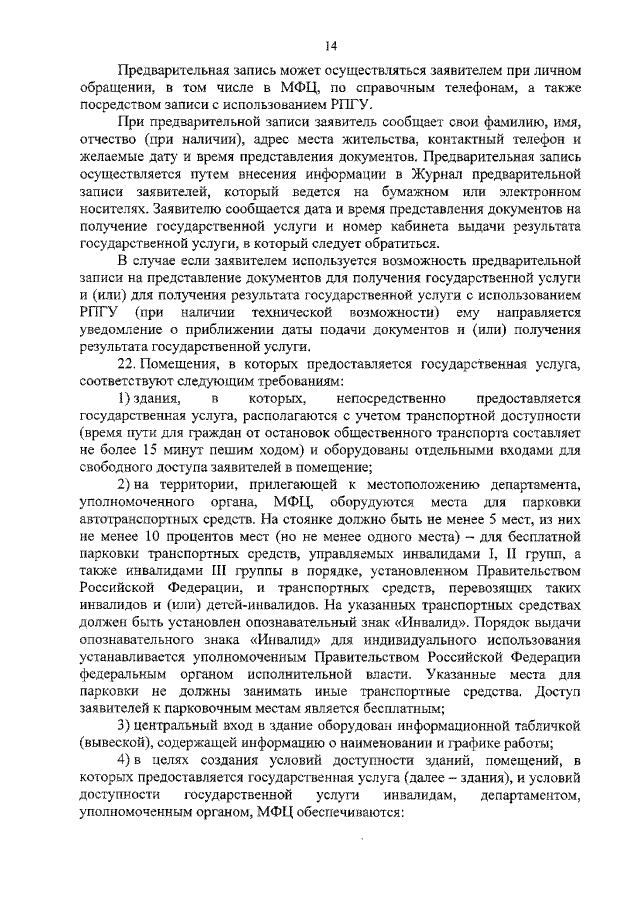 14

Предварительная запись может осуществляться заявителем при личном обращении, в том числе в МФЦ, по справочным телефонам, а также посредством записи с использованием РПГУ.

При предварительной записи заявитель сообщает свои фамилию, имя, отчество (при наличии), адрес места жительства, контактный телефон и желаемые дату и время представления документов. Предварительная запись осуществляется путем внесения информации в Журнал предварительной записи заявителей, который ведется на бумажном или электронном носителях. Заявителю сообщается дата и время представления документов на получение государственной услуги и номер кабинета выдачи результата государственной услуги, в который следует обратиться.

В случае если заявителем используется возможность предварительной записи на представление документов для получения государственной услуги и (или) для получения результата государственной услуги с использованием РПГУ (при наличии технической возможности) ему направляется уведомление о приближении даты подачи документов и (или) получения результата государственной услуги.

22. Помещения, в которых предоставляется государственная услуга, соответствуют следующим требованиям:

1) здания, в которых, непосредственно предоставляется государственная услуга, располагаются с учетом транспортной доступности (время пути для граждан от остановок общественного транспорта составляет не более 15 минут пешим ходом) и оборудованы отдельными входами для свободного доступа заявителей в помещение;

2) на территории, прилегающей к местоположению департамента, уполномоченного органа, МФЦ, оборудуются места для парковки автотранспортных средств. На стоянке должно быть не менее 5 мест, из них не менее 10 процентов мест (но не менее одного места) – для бесплатной парковки транспортных средств, управляемых инвалидами I, II групп, а также инвалидами III группы в порядке, установленном Правительством Российской Федерации, и транспортных средств, перевозящих таких инвалидов и (или) детей-инвалидов. На указанных транспортных средствах должен быть установлен опознавательный знак «Инвалид». Порядок выдачи опознавательного знака «Инвалид» для индивидуального использования устанавливается уполномоченным Правительством Российской Федерации федеральным органом исполнительной власти. Указанные места для парковки не должны занимать иные транспортные средства. Доступ заявителей к парковочным местам является бесплатным;

3) центральный вход в здание оборудован информационной табличкой (вывеской), содержащей информацию о наименовании и графике работы;

4) в целях создания условий доступности зданий, помещений, в которых предоставляется государственная услуга (далее – здания), и условий доступности государственной услуги инвалидам, департаментом, уполномоченным органом, МФЦ обеспечиваются: